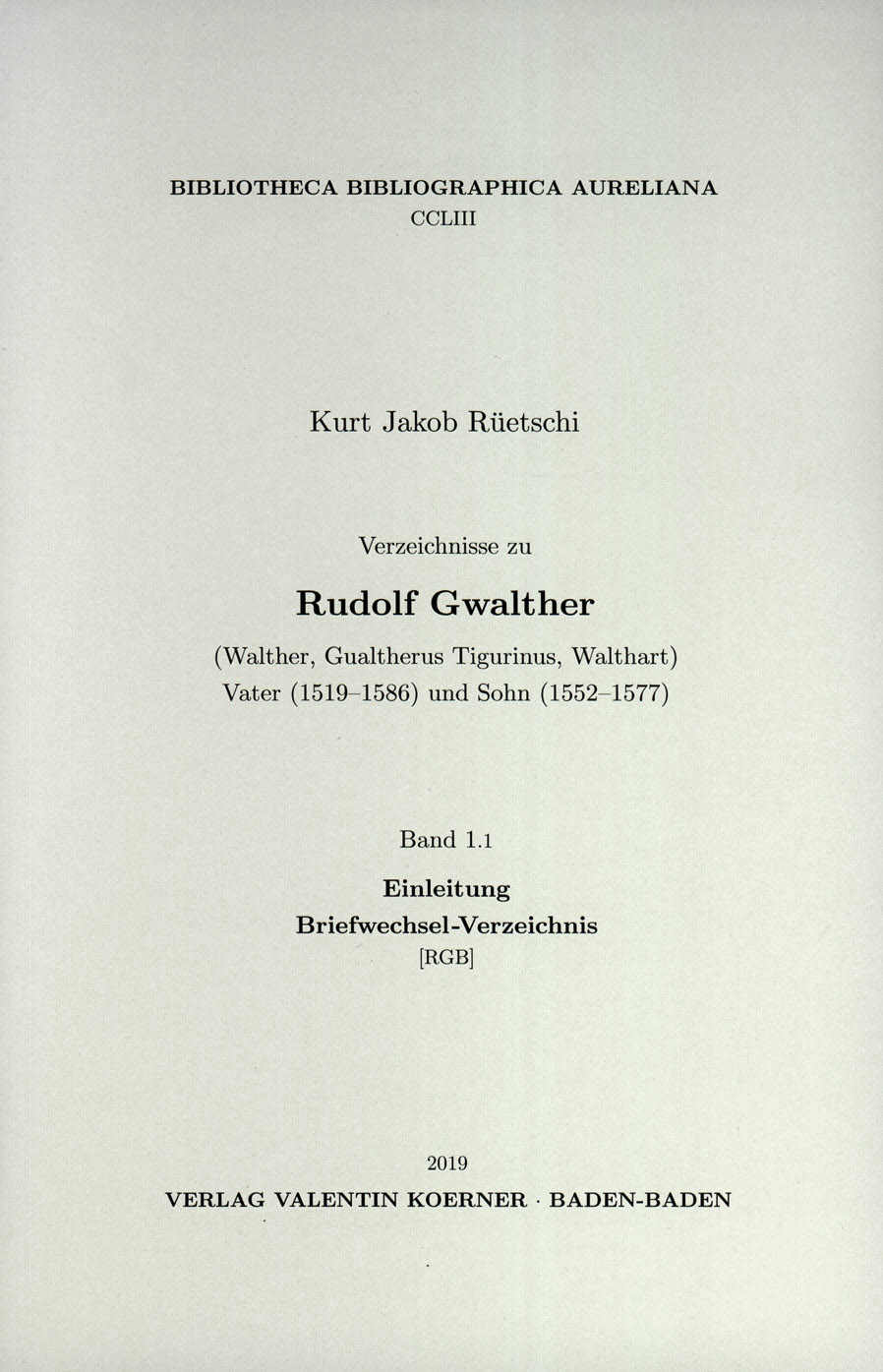 BIBLIOTHECA BIBLIOGRAPHICA AURELIANA
CCLIII

Kurt Jakob Rüetschi

Verzeichnisse zu

Rudolf Gwalther

(Walther, Gualtherus Tigurinus, Walthart)
Vater (1519–1586) und Sohn (1552–1577)

Band 1.1

Einleitung
Briefwechsel-Verzeichnis
[RGB]

2019
VERLAG VALENTIN KOERNER · BADEN-BADEN